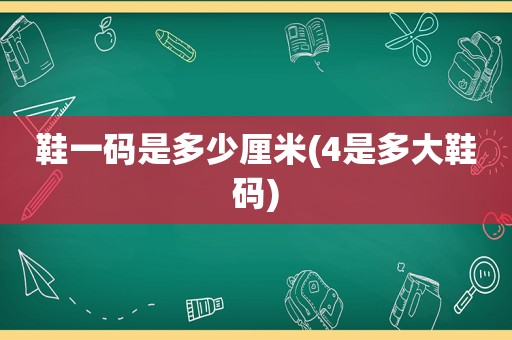 鞋一码是多少厘米(4是多大鞋码)